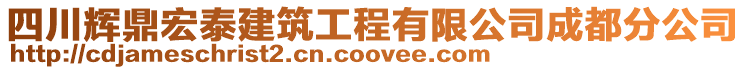 四川辉鼎宏泰建筑工程有限公司成都分公司
http://cdjameschrist2.cn.coovee.com